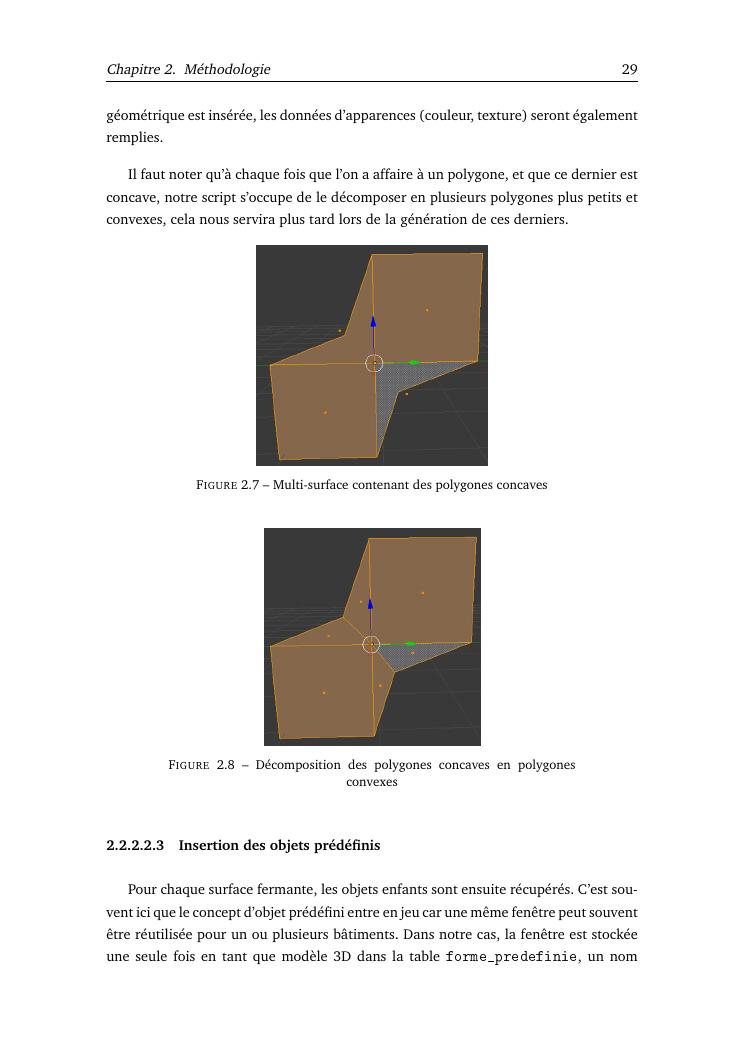 Chapitre 2. Méthodologie 29

géométrique est insérée, les données d'apparences (couleur, texture) seront également remplies.

Il faut noter qu'à chaque fois que l'on a affaire à un polygone, et que ce dernier est concave, notre script s'occupe de le décomposer en plusieurs polygones plus petits et convexes, cela nous servira plus tard lors de la génération de ces derniers.

FIGURE 2.7 – Multi-surface contenant des polygones concaves

FIGURE 2.8 – Décomposition des polygones concaves en polygones convexes

2.2.2.2.3 Insertion des objets prédéfinis

Pour chaque surface fermante, les objets enfants sont ensuite récupérés. C'est souvent ici que le concept d'objet prédéfini entre en jeu car une même fenêtre peut souvent être réutilisée pour un ou plusieurs bâtiments. Dans notre cas, la fenêtre est stockée une seule fois en tant que modèle 3D dans la table forme_predefinie, un nom